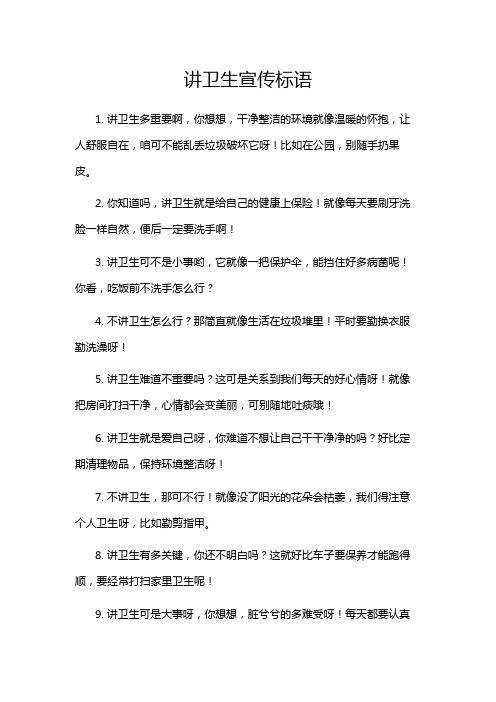 讲卫生宣传标语

1. 讲卫生多重要啊，你想想，干净整洁的环境就像温暖的怀抱，让人舒服自在，咱可不能乱丢垃圾破坏它呀！比如在公园，别随手扔果皮。

2. 你知道吗，讲卫生就是给自己的健康上保险！就像每天要刷牙洗脸一样自然，便后一定要洗手啊！

3. 讲卫生可不是小事哟，它就像一把保护伞，能挡住好多病菌呢！你看，吃饭前不洗手怎么行？

4. 不讲卫生怎么行？那简直就像生活在垃圾堆里！平时要勤换衣服勤洗澡呀！

5. 讲卫生难道不重要吗？这可是关系到我们每天的好心情呀！就像把房间打扫干净，心情都会变美丽，可别随地吐痰哦！

6. 讲卫生就是爱自己呀，你难道不想让自己干干净净的吗？好比定期清理物品，保持环境整洁呀！

7. 不讲卫生，那可不行！就像没了阳光的花朵会枯萎，我们得注意个人卫生呀，比如勤剪指甲。

8. 讲卫生有多关键，你还不明白吗？这就好比车子要保养才能跑得顺，要经常打扫家里卫生呢！

9. 讲卫生可是大事呀，你想想，脏兮兮的多难受呀！每天都要认真